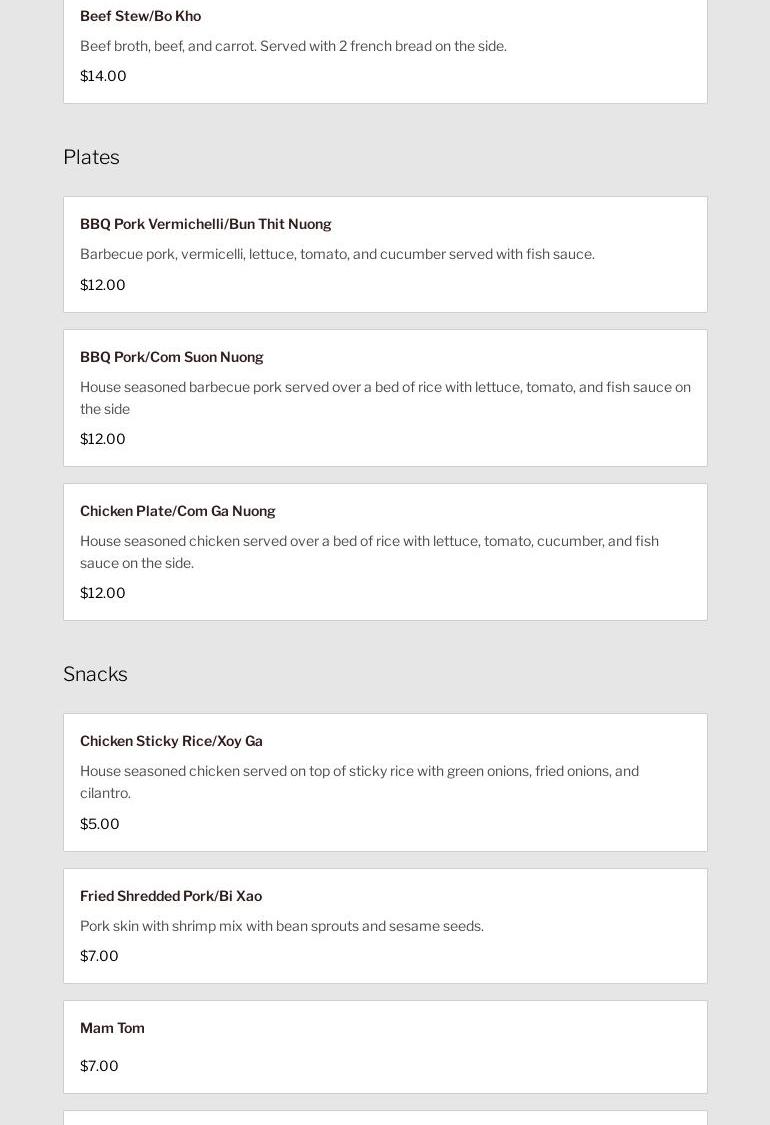 Beef Stew/Bo Kho

Beef broth, beef, and carrot. Served with 2 french bread on the side.

$14.00

Plates

BBQ Pork Vermichelli/Bun Thit Nuong

Barbecue pork, vermicelli, lettuce, tomato, and cucumber served with fish sauce.

$12.00

BBQ Pork/Com Suon Nuong

House seasoned barbecue pork served over a bed of rice with lettuce, tomato, and fish sauce on the side

$12.00

Chicken Plate/Com Ga Nuong

House seasoned chicken served over a bed of rice with lettuce, tomato, cucumber, and fish sauce on the side.

$12.00

Snacks

Chicken Sticky Rice/Xoy Ga

House seasoned chicken served on top of sticky rice with green onions, fried onions, and cilantro.

$5.00

Fried Shredded Pork/Bi Xao

Pork skin with shrimp mix with bean sprouts and sesame seeds.

$7.00

Mam Tom

$7.00